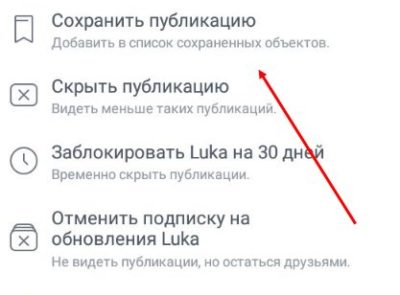 Сохранить публикацию
Добавить в список сохраненных объектов.

Скрыть публикацию
Видеть меньше таких публикаций.

Заблокировать Luka на 30 дней
Временно скрыть публикации.

Отменить подписку на обновления Luka
Не видеть публикации, но остаться друзьями.